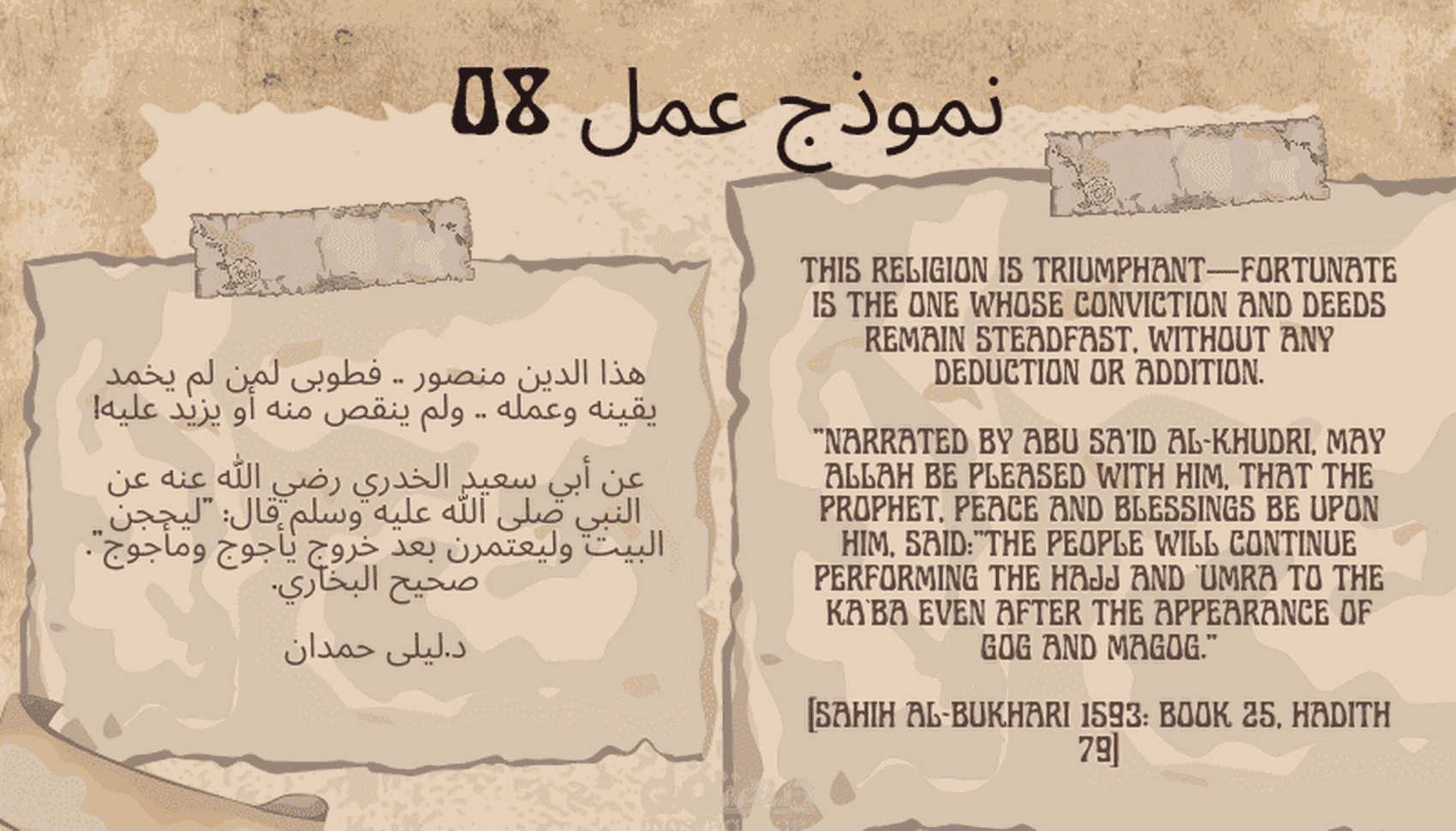 نموذج عمل 08

هذا الدين منصور .. فطوبى لمن لم يخمد يقينه وعمله .. ولم ينقص منه أو يزيد عليه!

عن أبي سعيد الخدري رضي الله عنه عن النبي صلى الله عليه وسلم قال: "ليحجن البيت وليعتمرن بعد خروج يأجوج ومأجوج". صحيح البخاري.

د.ليلى حمدان

THIS RELIGION IS TRIUMPHANT—FORTUNATE IS THE ONE WHOSE CONVICTION AND DEEDS REMAIN STEADFAST, WITHOUT ANY DEDUCTION OR ADDITION.

"NARRATED BY ABU SA'ID AL-KHUDRI, MAY ALLAH BE PLEASED WITH HIM, THAT THE PROPHET, PEACE AND BLESSINGS BE UPON HIM, SAID:"THE PEOPLE WILL CONTINUE PERFORMING THE HAJJ AND 'UMRA TO THE KA'BA EVEN AFTER THE APPEARANCE OF GOG AND MAGOG."

[SAHIH AL-BUKHARI 1593: BOOK 25, HADITH 79]